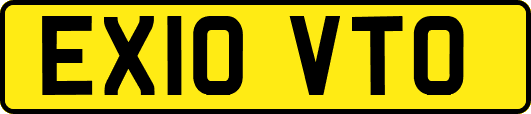 EX10 VTO